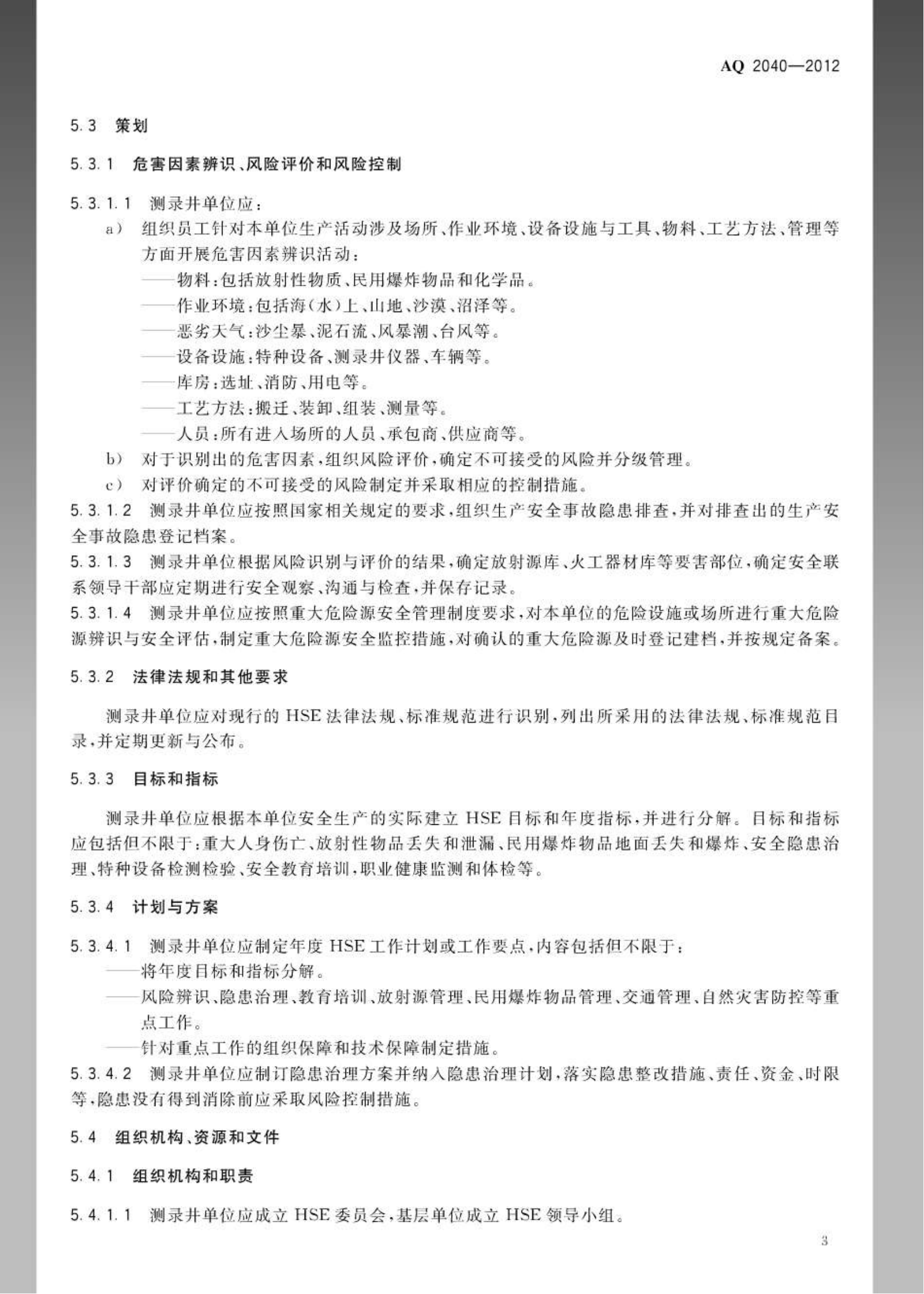 AQ 2040—2012

5.3 策划

5.3.1 危害因素辨识、风险评价和风险控制

5.3.1.1 测录井单位应：

a） 组织员工针对本单位生产活动涉及场所、作业环境、设备设施与工具、物料、工艺方法、管理等方面开展危害因素辨识活动：

——物料：包括放射性物质、民用爆炸物品和化学品。

——作业环境：包括海（水）上、山地、沙漠、沼泽等。

——恶劣天气：沙尘暴、泥石流、风暴潮、台风等。

——设备设施：特种设备、测录井仪器、车辆等。

——库房：选址、消防、用电等。

——工艺方法：搬迁、装卸、组装、测量等。

——人员：所有进入场所的人员、承包商、供应商等。

b） 对于识别出的危害因素，组织风险评价，确定不可接受的风险并分级管理。

c） 对评价确定的不可接受的风险制定并采取相应的控制措施。

5.3.1.2 测录井单位应按照国家相关规定的要求，组织生产安全事故隐患排查，并对排查出的生产安全事故隐患登记档案。

5.3.1.3 测录井单位根据风险识别与评价的结果，确定放射源库、火工器材库等要害部位，确定安全联系领导干部应定期进行安全观察、沟通与检查，并保存记录。

5.3.1.4 测录井单位应按照重大危险源安全管理制度要求，对本单位的危险设施或场所进行重大危险源辨识与安全评估，制定重大危险源安全监控措施，对确认的重大危险源及时登记建档，并按规定备案。

5.3.2 法律法规和其他要求

测录井单位应对现行的 HSE 法律法规、标准规范进行识别，列出所采用的法律法规、标准规范目录，并定期更新与公布。

5.3.3 目标和指标

测录井单位应根据本单位安全生产的实际建立 HSE 目标和年度指标，并进行分解。目标和指标应包括但不限于：重大人身伤亡、放射性物品丢失和泄漏、民用爆炸物品地面丢失和爆炸、安全隐患治理、特种设备检测检验、安全教育培训，职业健康监测和体检等。

5.3.4 计划与方案

5.3.4.1 测录井单位应制定年度 HSE 工作计划或工作要点，内容包括但不限于：

——将年度目标和指标分解。

——风险辨识、隐患治理、教育培训、放射源管理、民用爆炸物品管理、交通管理、自然灾害防控等重点工作。

——针对重点工作的组织保障和技术保障制定措施。

5.3.4.2 测录井单位应制订隐患治理方案并纳入隐患治理计划，落实隐患整改措施、责任、资金、时限等，隐患没有得到消除前应采取风险控制措施。

5.4 组织机构、资源和文件

5.4.1 组织机构和职责

5.4.1.1 测录井单位应成立 HSE 委员会，基层单位成立 HSE 领导小组。

3